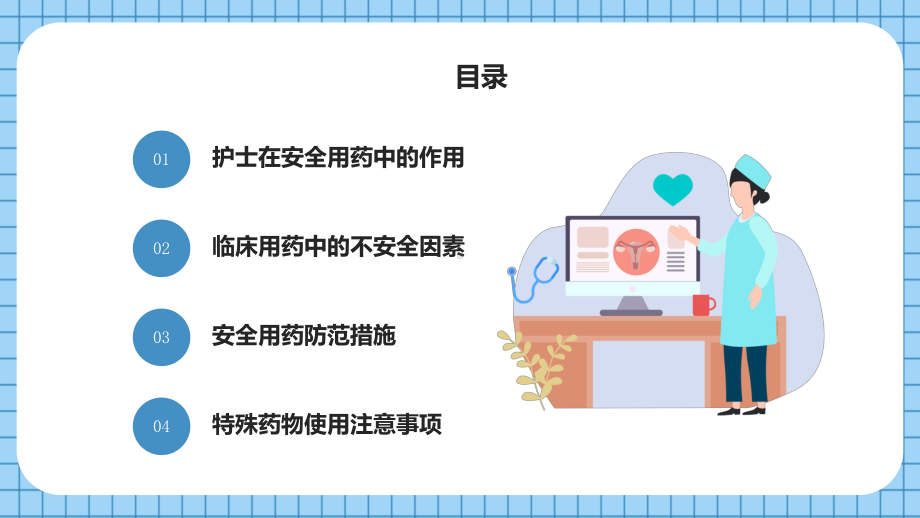 目录

01 护士在安全用药中的作用

02 临床用药中的不安全因素

03 安全用药防范措施

04 特殊药物使用注意事项